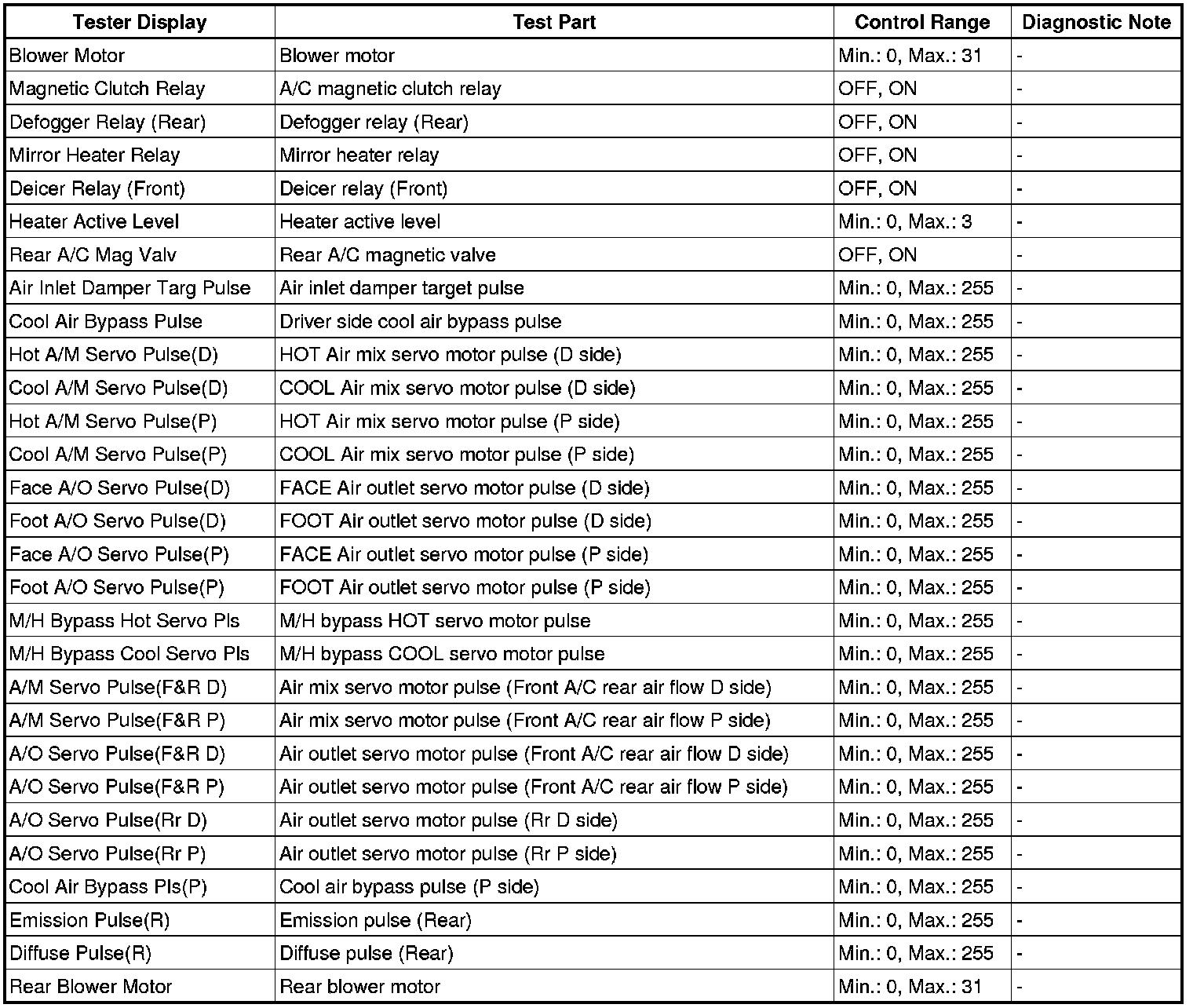 | Tester Display | Test Part | Control Range | Diagnostic Note |
|---|---|---|---|
| Blower Motor | Blower motor | Min.: 0, Max.: 31 | - |
| Magnetic Clutch Relay | A/C magnetic clutch relay | OFF, ON | - |
| Defogger Relay (Rear) | Defogger relay (Rear) | OFF, ON | - |
| Mirror Heater Relay | Mirror heater relay | OFF, ON | - |
| Deicer Relay (Front) | Deicer relay (Front) | OFF, ON | - |
| Heater Active Level | Heater active level | Min.: 0, Max.: 3 | - |
| Rear A/C Mag Valv | Rear A/C magnetic valve | OFF, ON | - |
| Air Inlet Damper Targ Pulse | Air inlet damper target pulse | Min.: 0, Max.: 255 | - |
| Cool Air Bypass Pulse | Driver side cool air bypass pulse | Min.: 0, Max.: 255 | - |
| Hot A/M Servo Pulse(D) | HOT Air mix servo motor pulse (D side) | Min.: 0, Max.: 255 | - |
| Cool A/M Servo Pulse(D) | COOL Air mix servo motor pulse (D side) | Min.: 0, Max.: 255 | - |
| Hot A/M Servo Pulse(P) | HOT Air mix servo motor pulse (P side) | Min.: 0, Max.: 255 | - |
| Cool A/M Servo Pulse(P) | COOL Air mix servo motor pulse (P side) | Min.: 0, Max.: 255 | - |
| Face A/O Servo Pulse(D) | FACE Air outlet servo motor pulse (D side) | Min.: 0, Max.: 255 | - |
| Foot A/O Servo Pulse(D) | FOOT Air outlet servo motor pulse (D side) | Min.: 0, Max.: 255 | - |
| Face A/O Servo Pulse(P) | FACE Air outlet servo motor pulse (P side) | Min.: 0, Max.: 255 | - |
| Foot A/O Servo Pulse(P) | FOOT Air outlet servo motor pulse (P side) | Min.: 0, Max.: 255 | - |
| M/H Bypass Hot Servo Pls | M/H bypass HOT servo motor pulse | Min.: 0, Max.: 255 | - |
| M/H Bypass Cool Servo Pls | M/H bypass COOL servo motor pulse | Min.: 0, Max.: 255 | - |
| A/M Servo Pulse(F&R D) | Air mix servo motor pulse (Front A/C rear air flow D side) | Min.: 0, Max.: 255 | - |
| A/M Servo Pulse(F&R P) | Air mix servo motor pulse (Front A/C rear air flow P side) | Min.: 0, Max.: 255 | - |
| A/O Servo Pulse(F&R D) | Air outlet servo motor pulse (Front A/C rear air flow D side) | Min.: 0, Max.: 255 | - |
| A/O Servo Pulse(F&R P) | Air outlet servo motor pulse (Front A/C rear air flow P side) | Min.: 0, Max.: 255 | - |
| A/O Servo Pulse(Rr D) | Air outlet servo motor pulse (Rr D side) | Min.: 0, Max.: 255 | - |
| A/O Servo Pulse(Rr P) | Air outlet servo motor pulse (Rr P side) | Min.: 0, Max.: 255 | - |
| Cool Air Bypass Pls(P) | Cool air bypass pulse (P side) | Min.: 0, Max.: 255 | - |
| Emission Pulse(R) | Emission pulse (Rear) | Min.: 0, Max.: 255 | - |
| Diffuse Pulse(R) | Diffuse pulse (Rear) | Min.: 0, Max.: 255 | - |
| Rear Blower Motor | Rear blower motor | Min.: 0, Max.: 31 | - |